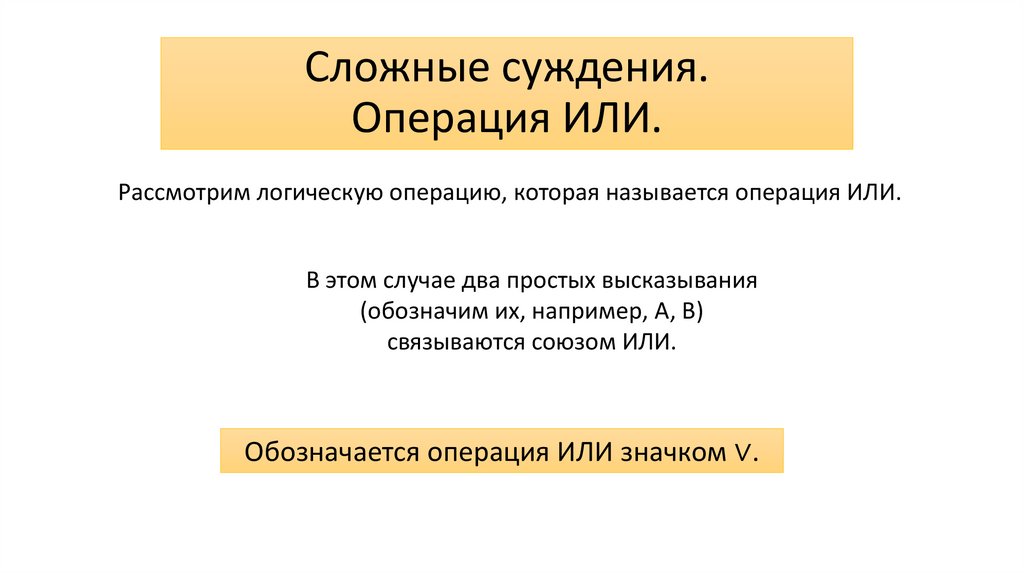 Сложные суждения.
Операция ИЛИ.

Рассмотрим логическую операцию, которая называется операция ИЛИ.

В этом случае два простых высказывания
(обозначим их, например, А, В)
связываются союзом ИЛИ.

Обозначается операция ИЛИ значком $\vee$.